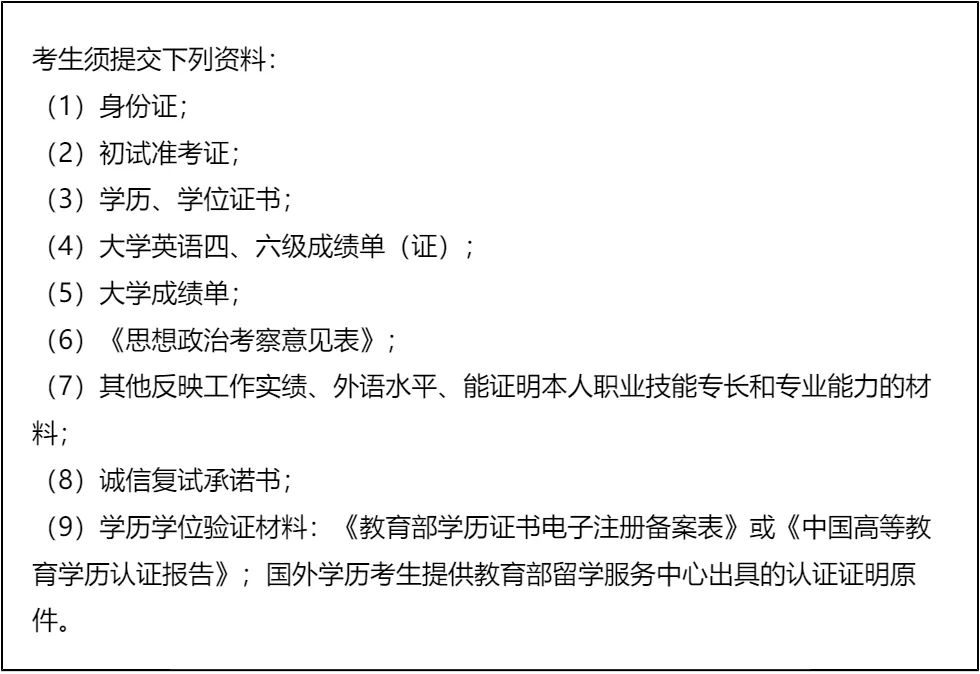 考生须提交下列资料：

（1）身份证；

（2）初试准考证；

（3）学历、学位证书；

（4）大学英语四、六级成绩单（证）；

（5）大学成绩单；

（6）《思想政治考察意见表》；

（7）其他反映工作实绩、外语水平、能证明本人职业技能专长和专业能力的材料；

（8）诚信复试承诺书；

（9）学历学位验证材料：《教育部学历证书电子注册备案表》或《中国高等教育学历认证报告》；国外学历考生提供教育部留学服务中心出具的认证证明原件。